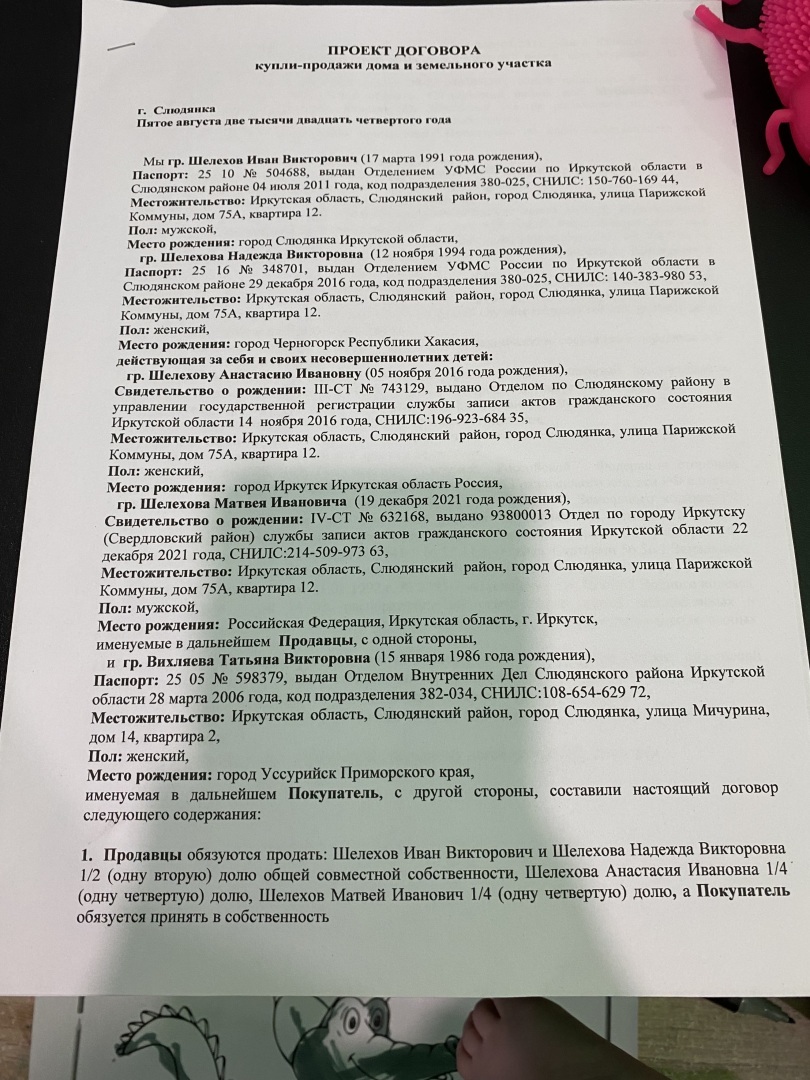 ПРОЕКТ ДОГОВОРА
купли-продажи дома и земельного участка

г. Слюдянка
Пятое августа две тысячи двадцать четвертого года

Мы гр. Шелехов Иван Викторович (17 марта 1991 года рождения),
Паспорт: 25 10 № 504688, выдан Отделением УФМС России по Иркутской области в Слюдянском районе 04 июля 2011 года, код подразделения 380-025, СНИЛС: 150-760-169 44,
Местожительство: Иркутская область, Слюдянский район, город Слюдянка, улица Парижской Коммуны, дом 75А, квартира 12.
Пол: мужской,
Место рождения: город Слюдянка Иркутской области,
гр. Шелехова Надежда Викторовна (12 ноября 1994 года рождения),
Паспорт: 25 16 № 348701, выдан Отделением УФМС России по Иркутской области в Слюдянском районе 29 декабря 2016 года, код подразделения 380-025, СНИЛС: 140-383-980 53,
Местожительство: Иркутская область, Слюдянский район, город Слюдянка, улица Парижской Коммуны, дом 75А, квартира 12.
Пол: женский,
Место рождения: город Черногорск Республики Хакасия,
действующая за себя и своих несовершеннолетних детей:
гр. Шелехову Анастасию Ивановну (05 ноября 2016 года рождения),
Свидетельство о рождении: III-СТ № 743129, выдано Отделом по Слюдянскому району в управлении государственной регистрации службы записи актов гражданского состояния Иркутской области 14 ноября 2016 года, СНИЛС:196-923-684 35,
Местожительство: Иркутская область, Слюдянский район, город Слюдянка, улица Парижской Коммуны, дом 75А, квартира 12.
Пол: женский,
Место рождения: город Иркутск Иркутская область Россия,
гр. Шелехова Матвея Ивановича (19 декабря 2021 года рождения),
Свидетельство о рождении: IV-СТ № 632168, выдано 93800013 Отдел по городу Иркутску (Свердловский район) службы записи актов гражданского состояния Иркутской области 22 декабря 2021 года, СНИЛС:214-509-973 63,
Местожительство: Иркутская область, Слюдянский район, город Слюдянка, улица Парижской Коммуны, дом 75А, квартира 12.
Пол: мужской,
Место рождения: Российская Федерация, Иркутская область, г. Иркутск,
именуемые в дальнейшем Продавцы, с одной стороны,
и гр. Вихляева Татьяна Викторовна (15 января 1986 года рождения),
Паспорт: 25 05 № 598379, выдан Отделом Внутренних Дел Слюдянского района Иркутской области 28 марта 2006 года, код подразделения 382-034, СНИЛС:108-654-629 72,
Местожительство: Иркутская область, Слюдянский район, город Слюдянка, улица Мичурина, дом 14, квартира 2,
Пол: женский,
Место рождения: город Уссурийск Приморского края,
именуемая в дальнейшем Покупатель, с другой стороны, составили настоящий договор следующего содержания:

1. Продавцы обязуются продать: Шелехов Иван Викторович и Шелехова Надежда Викторовна 1/2 (одну вторую) долю общей совместной собственности, Шелехова Анастасия Ивановна 1/4 (одну четвертую) долю, Шелехов Матвей Иванович 1/4 (одну четвертую) долю, а Покупатель обязуется принять в собственность